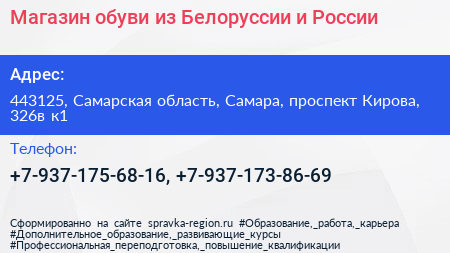 Магазин обуви из Белоруссии и России

Адрес:

443125, Самарская область, Самара, проспект Кирова, 326в к1

Телефон:

+7-937-175-68-16, +7-937-173-86-69

Сформированно на сайте spravka-region.ru #Образование,_работа,_карьера #Дополнительное_образование,_развивающие_курсы #Профессиональная_переподготовка,_повышение_квалификации